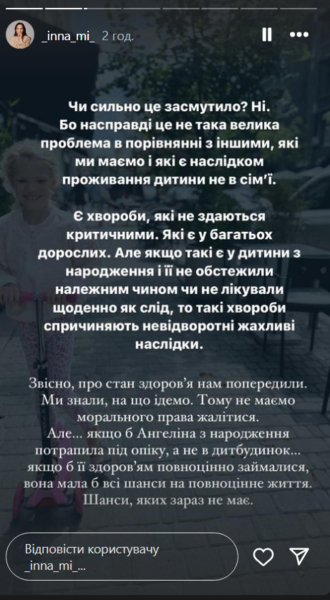 _inna_mi_ 2 год.

Чи сильно це засмутило? Ні. Бо насправді це не така велика проблема в порівнянні з іншими, які ми маємо і які є наслідком проживання дитини не в сім'ї.

Є хвороби, які не здаються критичними. Які є у багатьох дорослих. Але якщо такі є у дитини з народження і її не обстежили належним чином чи не лікували щоденно як слід, то такі хвороби спричиняють невідворотні жахливі наслідки.

Звісно, про стан здоров'я нам попередили. Ми знали, на що ідемо. Тому не маємо морального права жалітися.
Але... якщо б Ангеліна з народження потрапила під опіку, а не в дитбудинок... якщо б її здоров'ям повноцінно займалися, вона мала б всі шанси на повноцінне життя. Шанси, яких зараз не має.

Відповісти користувачу _inna_mi_...